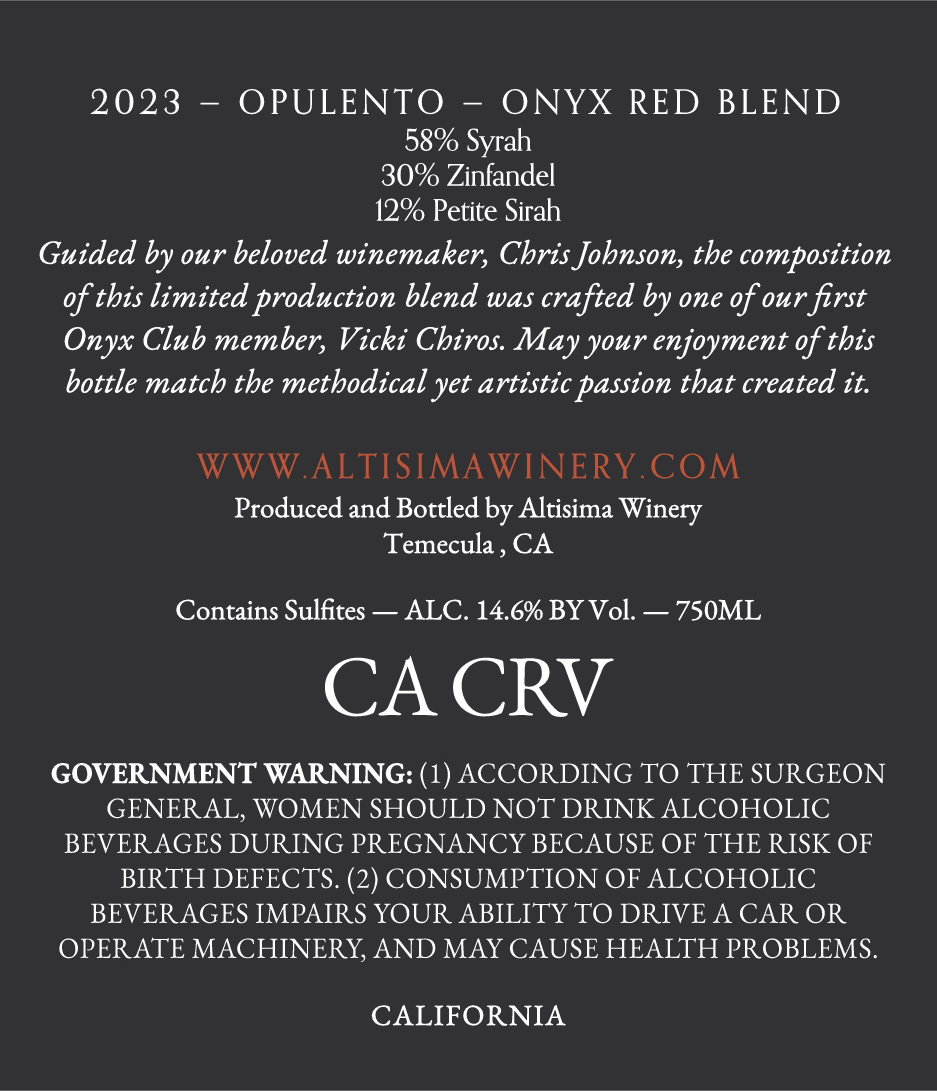 2023 – OPULENTO – ONYX RED BLEND
58% Syrah
30% Zinfandel
12% Petite Sirah

Guided by our beloved winemaker, Chris Johnson, the composition of this limited production blend was crafted by one of our first Onyx Club member, Vicki Chiros. May your enjoyment of this bottle match the methodical yet artistic passion that created it.

WWW.ALTISIMAWINERY.COM
Produced and Bottled by Altisima Winery
Temecula , CA

Contains Sulfites — ALC. 14.6% BY Vol. — 750ML

CA CRV

GOVERNMENT WARNING: (1) ACCORDING TO THE SURGEON GENERAL, WOMEN SHOULD NOT DRINK ALCOHOLIC BEVERAGES DURING PREGNANCY BECAUSE OF THE RISK OF BIRTH DEFECTS. (2) CONSUMPTION OF ALCOHOLIC BEVERAGES IMPAIRS YOUR ABILITY TO DRIVE A CAR OR OPERATE MACHINERY, AND MAY CAUSE HEALTH PROBLEMS.

CALIFORNIA